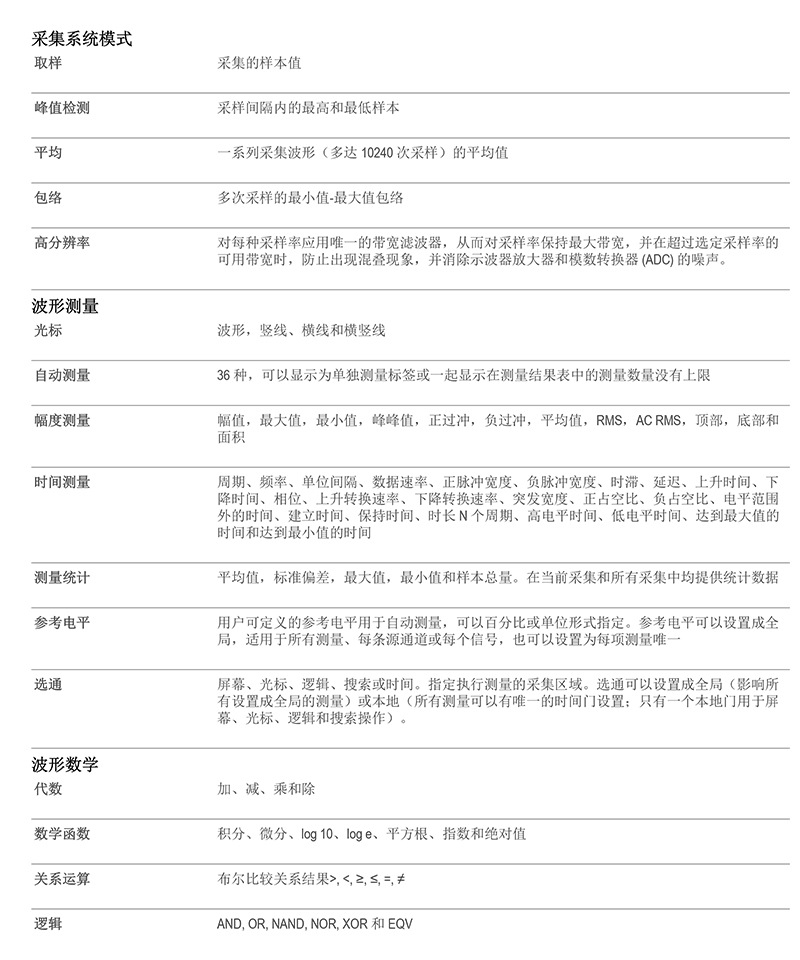 采集系统模式

| | |
|---|---|
| 取样 | 采集的样本值 |
| 峰值检测 | 采样间隔内的最高和最低样本 |
| 平均 | 一系列采集波形（多达 10240 次采样）的平均值 |
| 包络 | 多次采样的最小值-最大值包络 |
| 高分辨率 | 对每种采样率应用唯一的带宽滤波器，从而对采样率保持最大带宽，并在超过选定采样率的可用带宽时，防止出现混叠现象，并消除示波器放大器和模数转换器 (ADC) 的噪声。 |

波形测量

| | |
|---|---|
| 光标 | 波形，竖线、横线和横竖线 |
| 自动测量 | 36 种，可以显示为单独测量标签或一起显示在测量结果表中的测量数量没有上限 |
| 幅度测量 | 幅值，最大值，最小值，峰峰值，正过冲，负过冲，平均值，RMS，AC RMS，顶部，底部和面积 |
| 时间测量 | 周期、频率、单位间隔、数据速率、正脉冲宽度、负脉冲宽度、时滞、延迟、上升时间、下降时间、相位、上升转换速率、下降转换速率、突发宽度、正占空比、负占空比、电平范围外的时间、建立时间、保持时间、时长 N 个周期、高电平时间、低电平时间、达到最大值的时间和达到最小值的时间 |
| 测量统计 | 平均值，标准偏差，最大值，最小值和样本总量。在当前采集和所有采集中均提供统计数据 |
| 参考电平 | 用户可定义的参考电平用于自动测量，可以百分比或单位形式指定。参考电平可以设置成全局，适用于所有测量、每条源通道或每个信号，也可以设置为每项测量唯一 |
| 选通 | 屏幕、光标、逻辑、搜索或时间。指定执行测量的采集区域。选通可以设置成全局（影响所有设置成全局的测量）或本地（所有测量可以有唯一的时间门设置；只有一个本地门用于屏幕、光标、逻辑和搜索操作）。 |

波形数学

| | |
|---|---|
| 代数 | 加、减、乘和除 |
| 数学函数 | 积分、微分、log 10、log e、平方根、指数和绝对值 |
| 关系运算 | 布尔比较关系结果>, <, ≥, ≤, =, ≠ |
| 逻辑 | AND, OR, NAND, NOR, XOR 和 EQV |